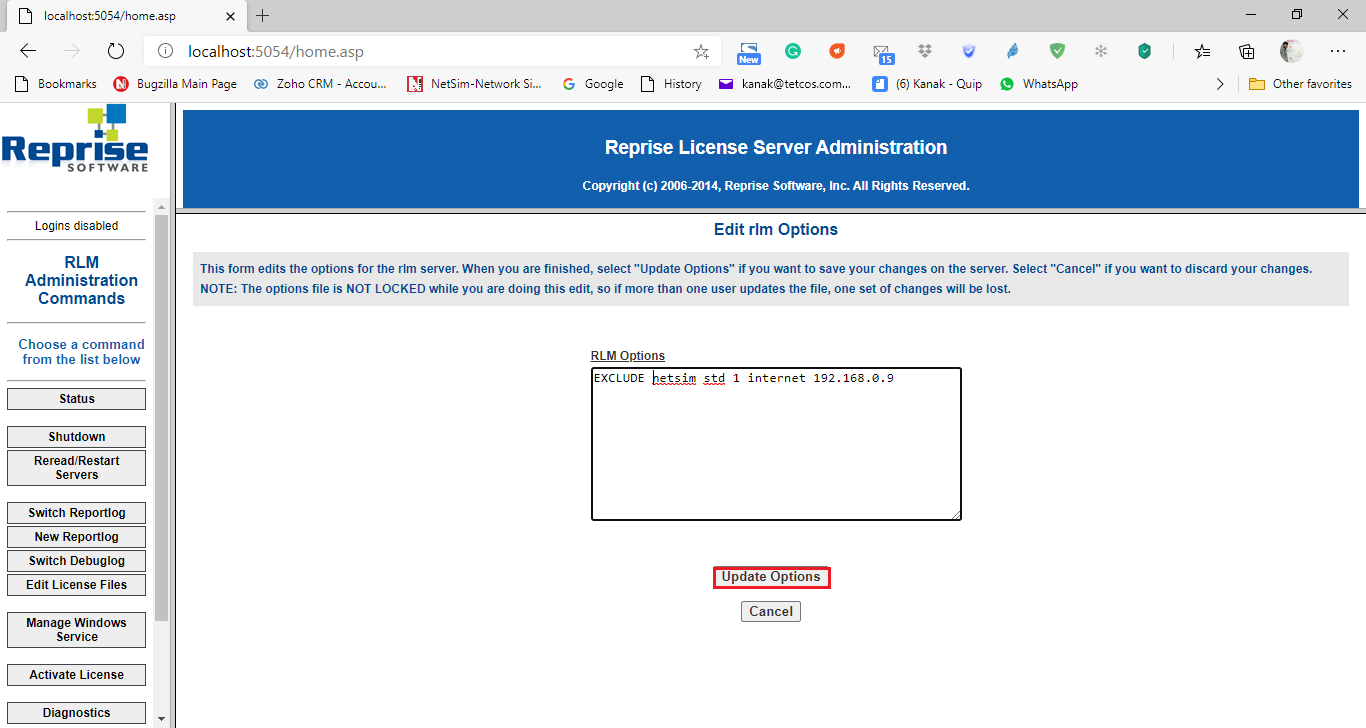 localhost:5054/home.asp

localhost:5054/home.asp

New 15

Bookmarks Bugzilla Main Page Zoho CRM - Accou... NetSim-Network Si... Google History kanak@tetcos.com... (6) Kanak - Quip WhatsApp Other favorites

Reprise SOFTWARE

Logins disabled

RLM Administration Commands

Choose a command from the list below

Status

Shutdown

Reread/Restart Servers

Switch Reportlog

New Reportlog

Switch Debuglog

Edit License Files

Manage Windows Service

Activate License

Diagnostics

Reprise License Server Administration

Copyright (c) 2006-2014, Reprise Software, Inc. All Rights Reserved.

Edit rlm Options

This form edits the options for the rlm server. When you are finished, select "Update Options" if you want to save your changes on the server. Select "Cancel" if you want to discard your changes.
NOTE: The options file is NOT LOCKED while you are doing this edit, so if more than one user updates the file, one set of changes will be lost.

RLM Options

EXCLUDE netsim std 1 internet 192.168.0.9

Update Options

Cancel